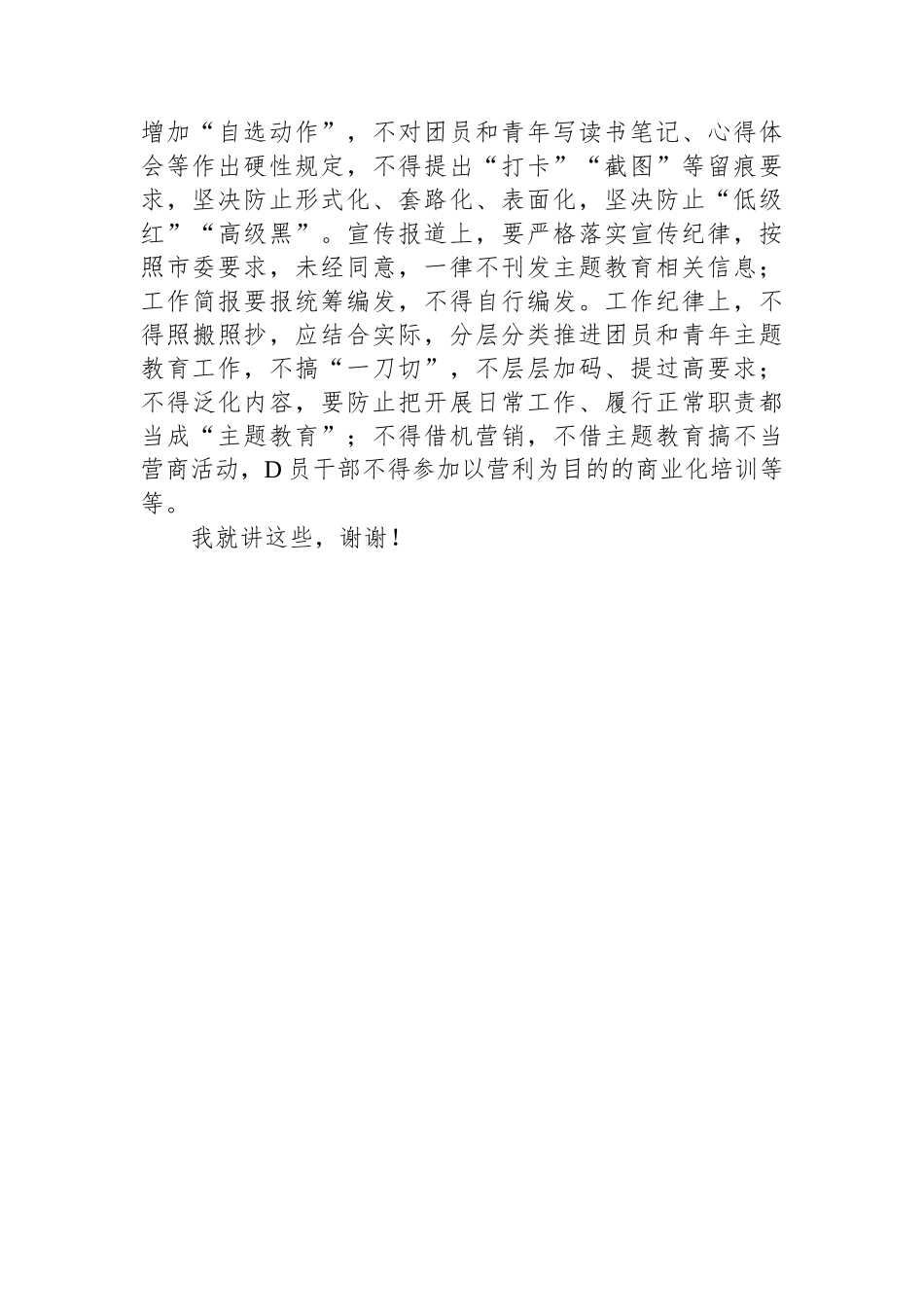 增加“自选动作”，不对团员和青年写读书笔记、心得体会等作出硬性规定，不得提出“打卡”“截图”等留痕要求，坚决防止形式化、套路化、表面化，坚决防止“低级红”“高级黑”。宣传报道上，要严格落实宣传纪律，按照市委要求，未经同意，一律不刊发主题教育相关信息；工作简报要报统筹编发，不得自行编发。工作纪律上，不得照搬照抄，应结合实际，分层分类推进团员和青年主题教育工作，不搞“一刀切”，不层层加码、提过高要求；不得泛化内容，要防止把开展日常工作、履行正常职责都当成“主题教育”；不得借机营销，不借主题教育搞不当营商活动，D员干部不得参加以营利为目的的商业化培训等等。

我就讲这些，谢谢！